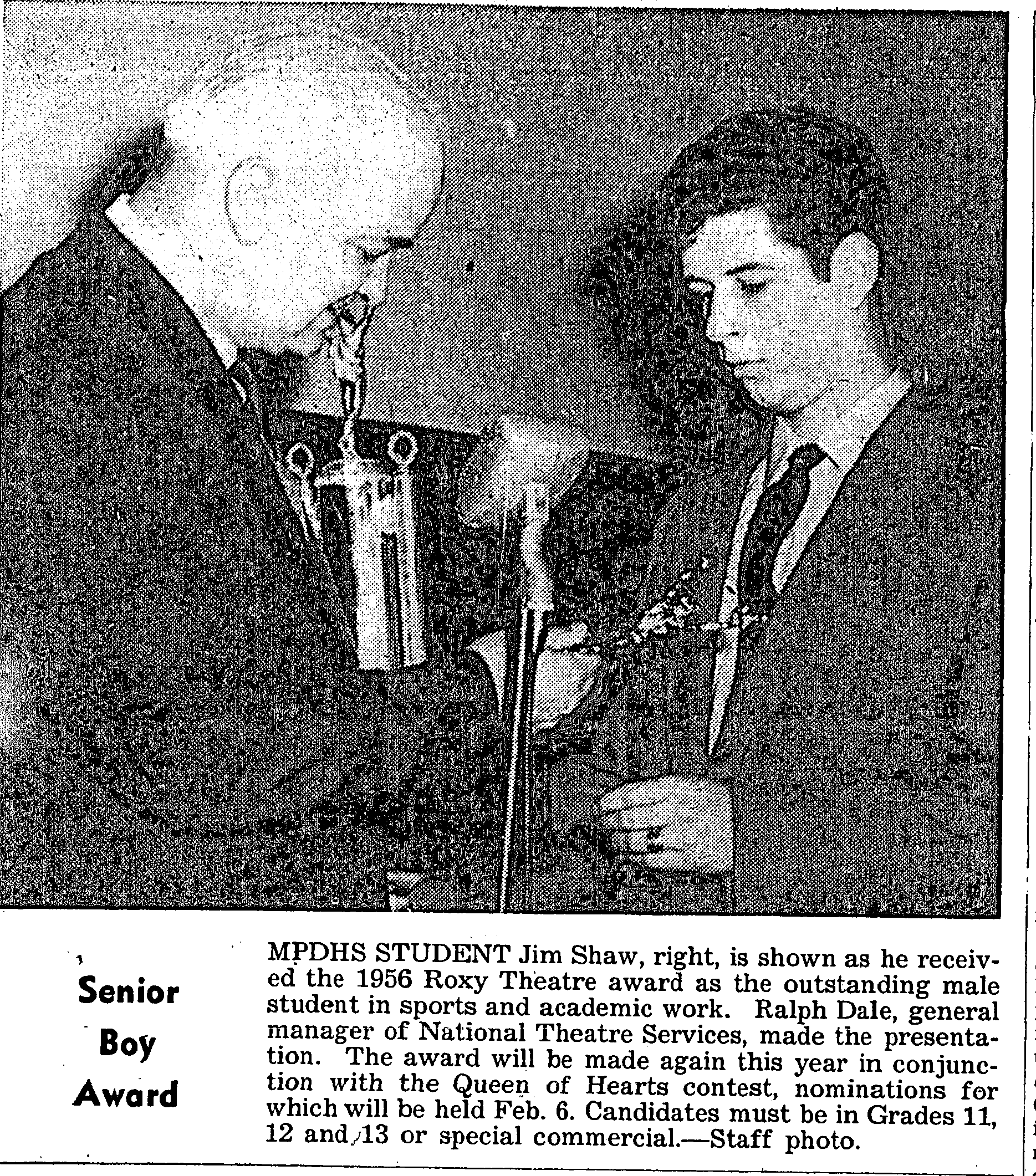 Senior Boy Award

MPDHS STUDENT Jim Shaw, right, is shown as he received the 1956 Roxy Theatre award as the outstanding male student in sports and academic work. Ralph Dale, general manager of National Theatre Services, made the presentation. The award will be made again this year in conjunction with the Queen of Hearts contest, nominations for which will be held Feb. 6. Candidates must be in Grades 11, 12 and 13 or special commercial.—Staff photo.